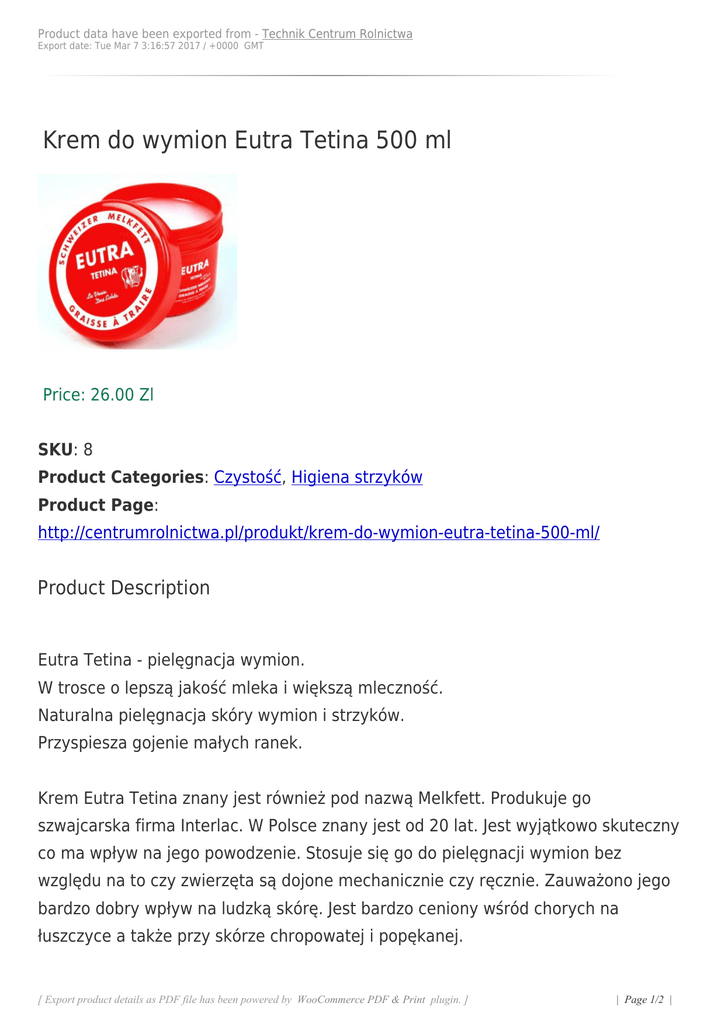 Product data have been exported from - Technik Centrum Rolnictwa
Export date: Tue Mar 7 3:16:57 2017 / +0000 GMT

Krem do wymion Eutra Tetina 500 ml

SCHWEIZER MELKFETT
EUTRA
TETINA
GRAISSE À TRAIRE
EUTRA

Price: 26.00 Zl

SKU: 8
Product Categories: Czystość, Higiena strzyków
Product Page:
http://centrumrolnictwa.pl/produkt/krem-do-wymion-eutra-tetina-500-ml/

Product Description

Eutra Tetina - pielęgnacja wymion.
W trosce o lepszą jakość mleka i większą mleczność.
Naturalna pielęgnacja skóry wymion i strzyków.
Przyspiesza gojenie małych ranek.

Krem Eutra Tetina znany jest również pod nazwą Melkfett. Produkuje go szwajcarska firma Interlac. W Polsce znany jest od 20 lat. Jest wyjątkowo skuteczny co ma wpływ na jego powodzenie. Stosuje się go do pielęgnacji wymion bez względu na to czy zwierzęta są dojone mechanicznie czy ręcznie. Zauważono jego bardzo dobry wpływ na ludzką skórę. Jest bardzo ceniony wśród chorych na łuszczyce a także przy skórze chropowatej i popękanej.

[ Export product details as PDF file has been powered by WooCommerce PDF & Print plugin. ]

| Page 1/2 |